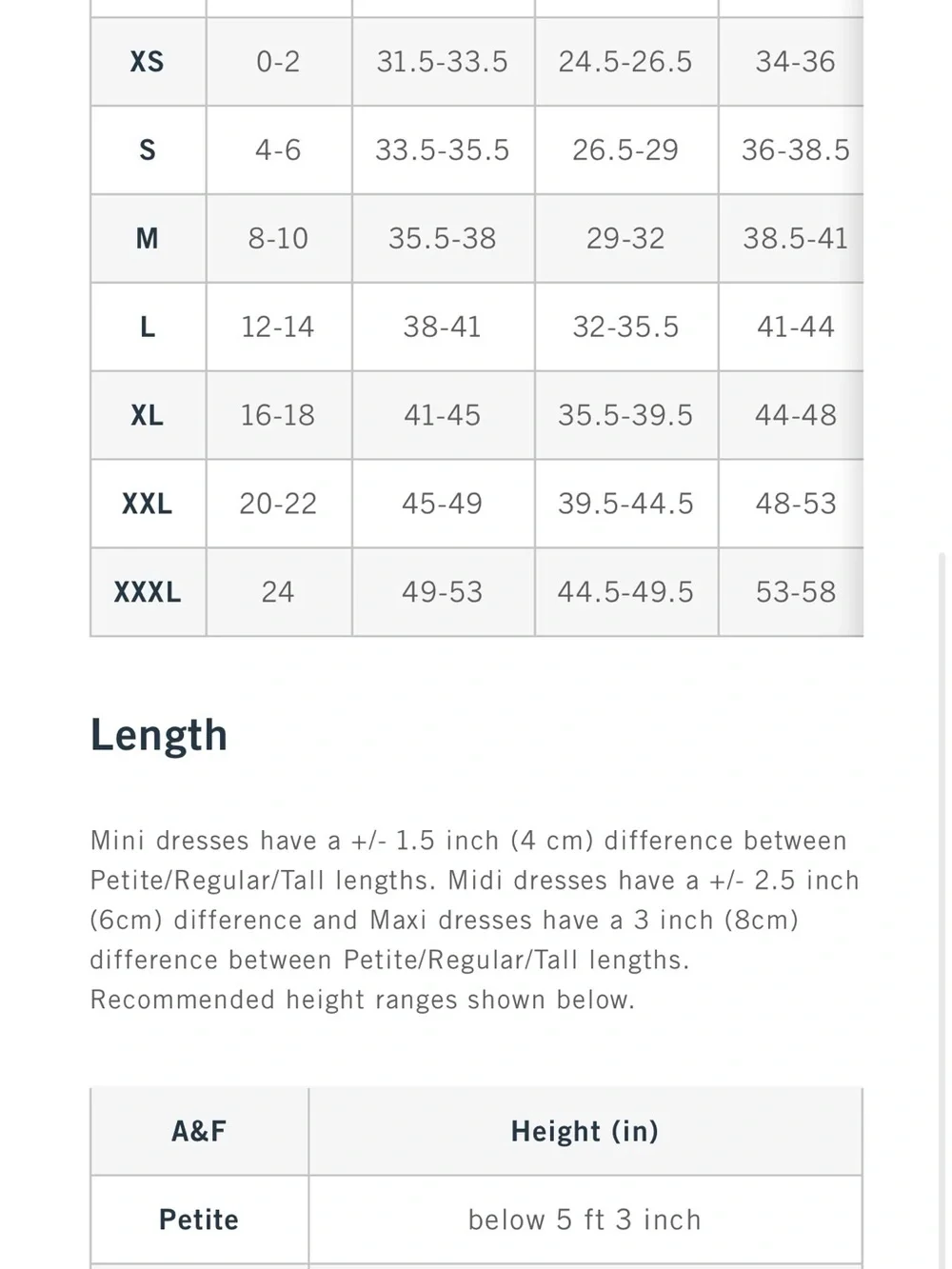 | XS | 0-2 | 31.5-33.5 | 24.5-26.5 | 34-36 |
|---|---|---|---|---|
| S | 4-6 | 33.5-35.5 | 26.5-29 | 36-38.5 |
| M | 8-10 | 35.5-38 | 29-32 | 38.5-41 |
| L | 12-14 | 38-41 | 32-35.5 | 41-44 |
| XL | 16-18 | 41-45 | 35.5-39.5 | 44-48 |
| XXL | 20-22 | 45-49 | 39.5-44.5 | 48-53 |
| XXXL | 24 | 49-53 | 44.5-49.5 | 53-58 |

Length

Mini dresses have a +/- 1.5 inch (4 cm) difference between Petite/Regular/Tall lengths. Midi dresses have a +/- 2.5 inch (6cm) difference and Maxi dresses have a 3 inch (8cm) difference between Petite/Regular/Tall lengths. Recommended height ranges shown below.

| A&F | Height (in) |
|---|---|
| Petite | below 5 ft 3 inch |